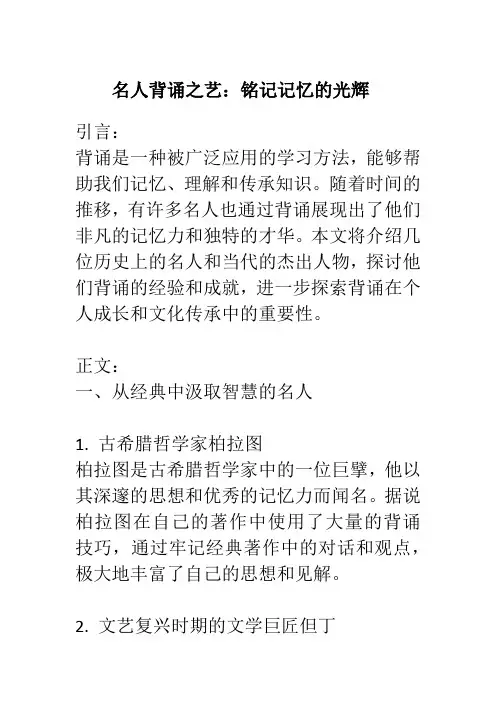 名人背诵之艺：铭记记忆的光辉

引言：
背诵是一种被广泛应用的学习方法，能够帮助我们记忆、理解和传承知识。随着时间的推移，有许多名人也通过背诵展现出了他们非凡的记忆力和独特的才华。本文将介绍几位历史上的名人和当代的杰出人物，探讨他们背诵的经验和成就，进一步探索背诵在个人成长和文化传承中的重要性。

正文：
一、从经典中汲取智慧的名人

1. 古希腊哲学家柏拉图
柏拉图是古希腊哲学家中的一位巨擘，他以其深邃的思想和优秀的记忆力而闻名。据说柏拉图在自己的著作中使用了大量的背诵技巧，通过牢记经典著作中的对话和观点，极大地丰富了自己的思想和见解。

2. 文艺复兴时期的文学巨匠但丁